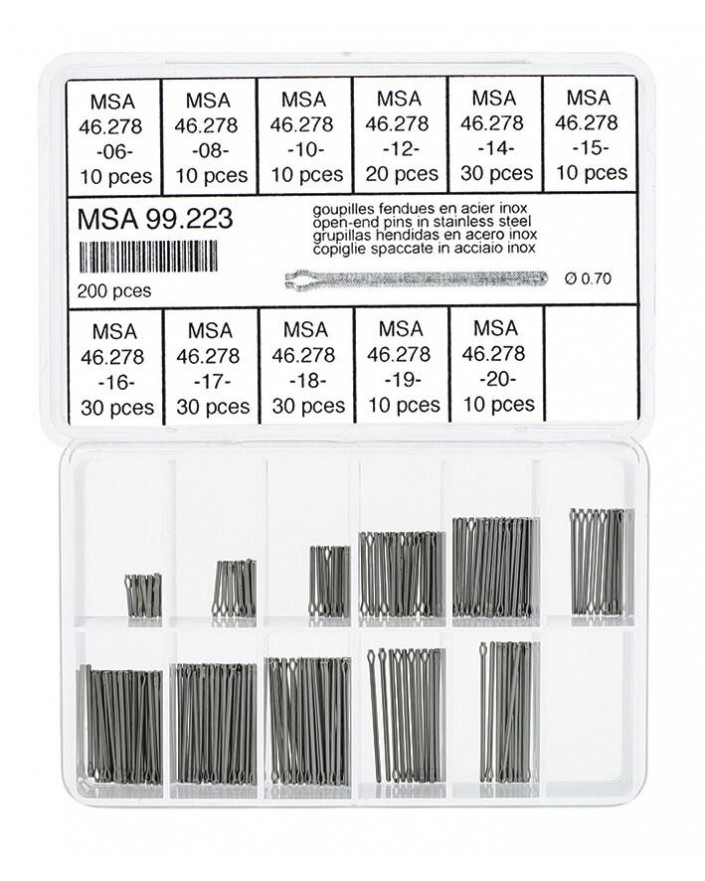 MSA
46.278
-06-
10 pces

MSA
46.278
-08-
10 pces

MSA
46.278
-10-
10 pces

MSA
46.278
-12-
20 pces

MSA
46.278
-14-
30 pces

MSA
46.278
-15-
10 pces

MSA 99.223

200 pces

goupilles fendues en acier inox
open-end pins in stainless steel
grupillas hendidas en acero inox
copiglie spaccate in acciaio inox

Ø 0.70

MSA
46.278
-16-
30 pces

MSA
46.278
-17-
30 pces

MSA
46.278
-18-
30 pces

MSA
46.278
-19-
10 pces

MSA
46.278
-20-
10 pces